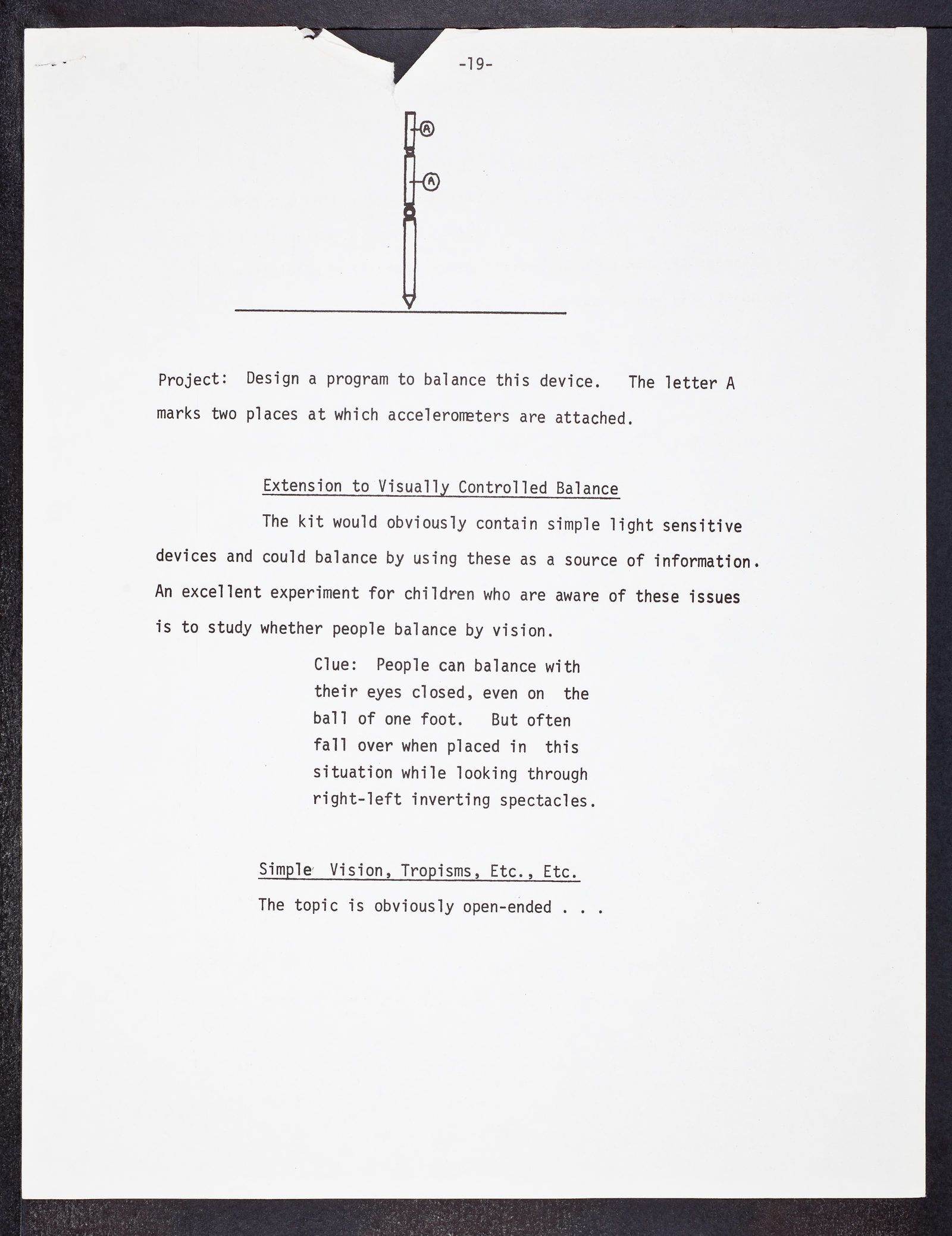 -19-

A

A

Project: Design a program to balance this device. The letter A marks two places at which accelerometers are attached.

Extension to Visually Controlled Balance

The kit would obviously contain simple light sensitive devices and could balance by using these as a source of information. An excellent experiment for children who are aware of these issues is to study whether people balance by vision.

Clue: People can balance with their eyes closed, even on the ball of one foot. But often fall over when placed in this situation while looking through right-left inverting spectacles.

Simple Vision, Tropisms, Etc., Etc.

The topic is obviously open-ended . . .